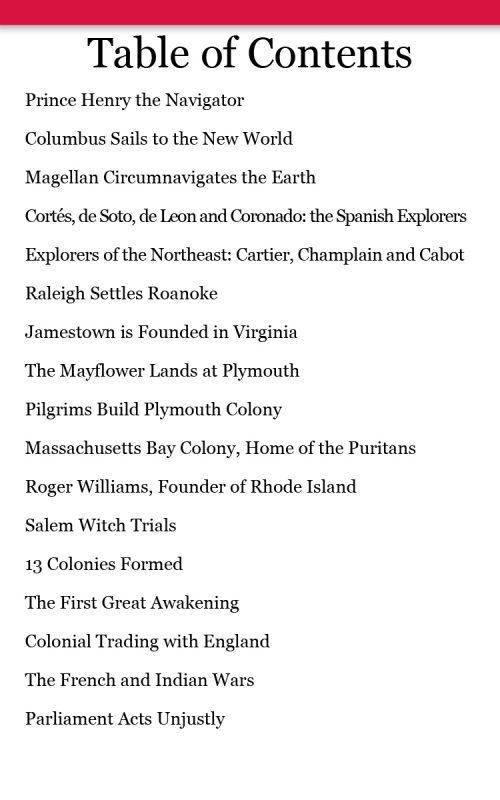 Table of Contents

Prince Henry the Navigator

Columbus Sails to the New World

Magellan Circumnavigates the Earth

Cortés, de Soto, de Leon and Coronado: the Spanish Explorers

Explorers of the Northeast: Cartier, Champlain and Cabot

Raleigh Settles Roanoke

Jamestown is Founded in Virginia

The Mayflower Lands at Plymouth

Pilgrims Build Plymouth Colony

Massachusetts Bay Colony, Home of the Puritans

Roger Williams, Founder of Rhode Island

Salem Witch Trials

13 Colonies Formed

The First Great Awakening

Colonial Trading with England

The French and Indian Wars

Parliament Acts Unjustly